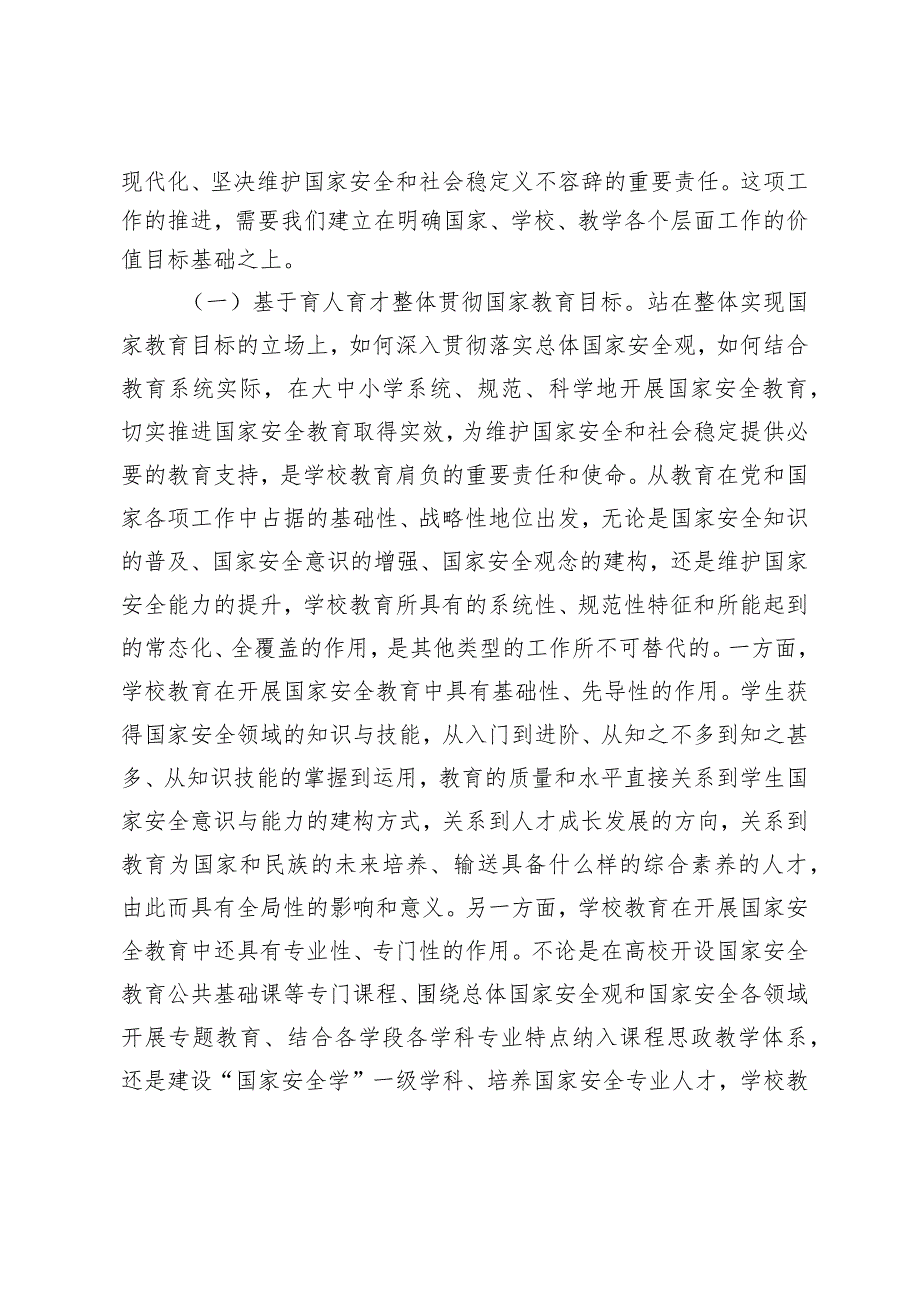 现代化、坚决维护国家安全和社会稳定义不容辞的重要责任。这项工作的推进，需要我们建立在明确国家、学校、教学各个层面工作的价值目标基础之上。

（一）基于育人育才整体贯彻国家教育目标。站在整体实现国家教育目标的立场上，如何深入贯彻落实总体国家安全观，如何结合教育系统实际，在大中小学系统、规范、科学地开展国家安全教育，切实推进国家安全教育取得实效，为维护国家安全和社会稳定提供必要的教育支持，是学校教育肩负的重要责任和使命。从教育在党和国家各项工作中占据的基础性、战略性地位出发，无论是国家安全知识的普及、国家安全意识的增强、国家安全观念的建构，还是维护国家安全能力的提升，学校教育所具有的系统性、规范性特征和所能起到的常态化、全覆盖的作用，是其他类型的工作所不可替代的。一方面，学校教育在开展国家安全教育中具有基础性、先导性的作用。学生获得国家安全领域的知识与技能，从入门到进阶、从知之不多到知之甚多、从知识技能的掌握到运用，教育的质量和水平直接关系到学生国家安全意识与能力的建构方式，关系到人才成长发展的方向，关系到教育为国家和民族的未来培养、输送具备什么样的综合素养的人才，由此而具有全局性的影响和意义。另一方面，学校教育在开展国家安全教育中还具有专业性、专门性的作用。不论是在高校开设国家安全教育公共基础课等专门课程、围绕总体国家安全观和国家安全各领域开展专题教育、结合各学段各学科专业特点纳入课程思政教学体系，还是建设“国家安全学”一级学科、培养国家安全专业人才，学校教